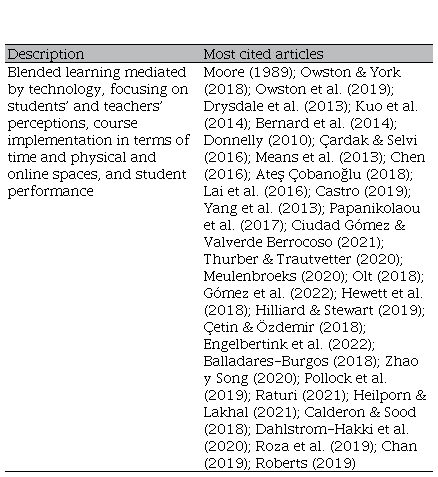 | Description | Most cited articles |
|---|---|
| Blended learning mediated by technology, focusing on students' and teachers' perceptions, course implementation in terms of time and physical and online spaces, and student performance | Moore (1989); Owston & York (2018); Owston et al. (2019); Drysdale et al. (2013); Kuo et al. (2014); Bernard et al. (2014); Donnelly (2010); Çardak & Selvi (2016); Means et al. (2013); Chen (2016); Ateş Çobanoğlu (2018); Lai et al. (2016); Castro (2019); Yang et al. (2013); Papanikolaou et al. (2017); Ciudad Gómez & Valverde Berrocoso (2021); Thurber & Trautvetter (2020); Meulenbroeks (2020); Olt (2018); Gómez et al. (2022); Hewett et al. (2018); Hilliard & Stewart (2019); Çetin & Özdemir (2018); Engelbertink et al. (2022); Balladares-Burgos (2018); Zhao y Song (2020); Pollock et al. (2019); Raturi (2021); Heilporn & Lakhal (2021); Calderon & Sood (2018); Dahlstrom-Hakki et al. (2020); Roza et al. (2019); Chan (2019); Roberts (2019) |